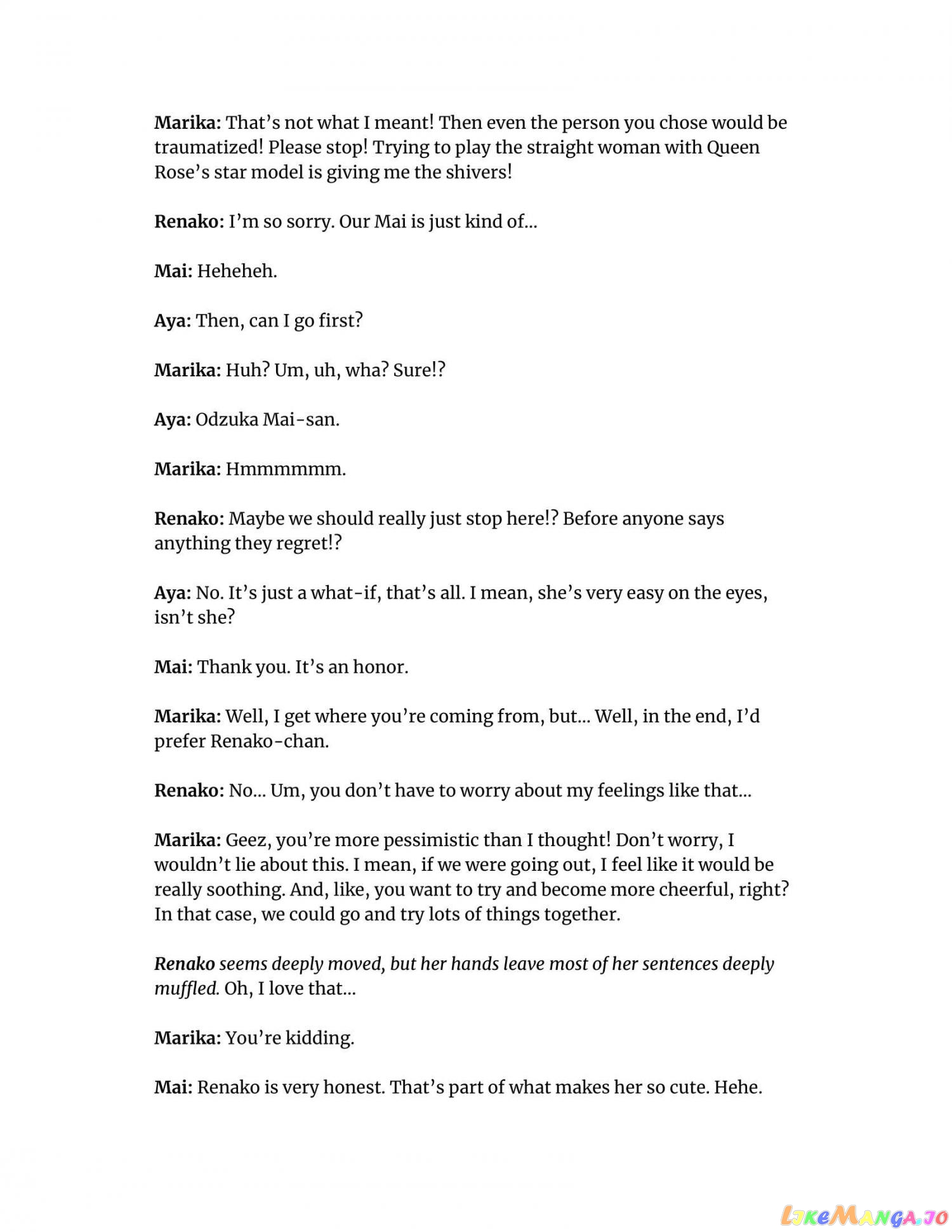 Marika: That's not what I meant! Then even the person you chose would be traumatized! Please stop! Trying to play the straight woman with Queen Rose's star model is giving me the shivers!

Renako: I'm so sorry. Our Mai is just kind of...

Mai: Heheheh.

Aya: Then, can I go first?

Marika: Huh? Um, uh, wha? Sure!?

Aya: Odzuka Mai-san.

Marika: Hmmmmmm.

Renako: Maybe we should really just stop here!? Before anyone says anything they regret!?

Aya: No. It's just a what-if, that's all. I mean, she's very easy on the eyes, isn't she?

Mai: Thank you. It's an honor.

Marika: Well, I get where you're coming from, but... Well, in the end, I'd prefer Renako-chan.

Renako: No... Um, you don't have to worry about my feelings like that...

Marika: Geez, you're more pessimistic than I thought! Don't worry, I wouldn't lie about this. I mean, if we were going out, I feel like it would be really soothing. And, like, you want to try and become more cheerful, right? In that case, we could go and try lots of things together.

Renako seems deeply moved, but her hands leave most of her sentences deeply muffled. Oh, I love that...

Marika: You're kidding.

Mai: Renako is very honest. That's part of what makes her so cute. Hehe.

LikeManga.io